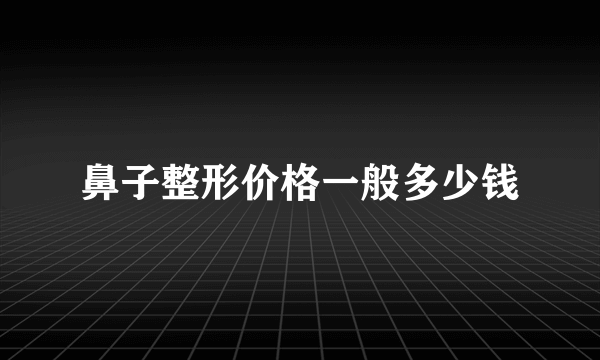 鼻子整形价格一般多少钱